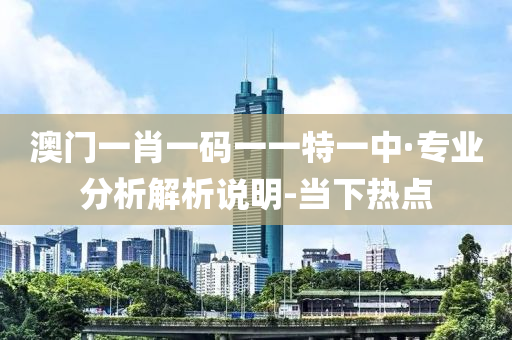 澳门一肖一码一一特一中·专业分析解析说明-当下热点